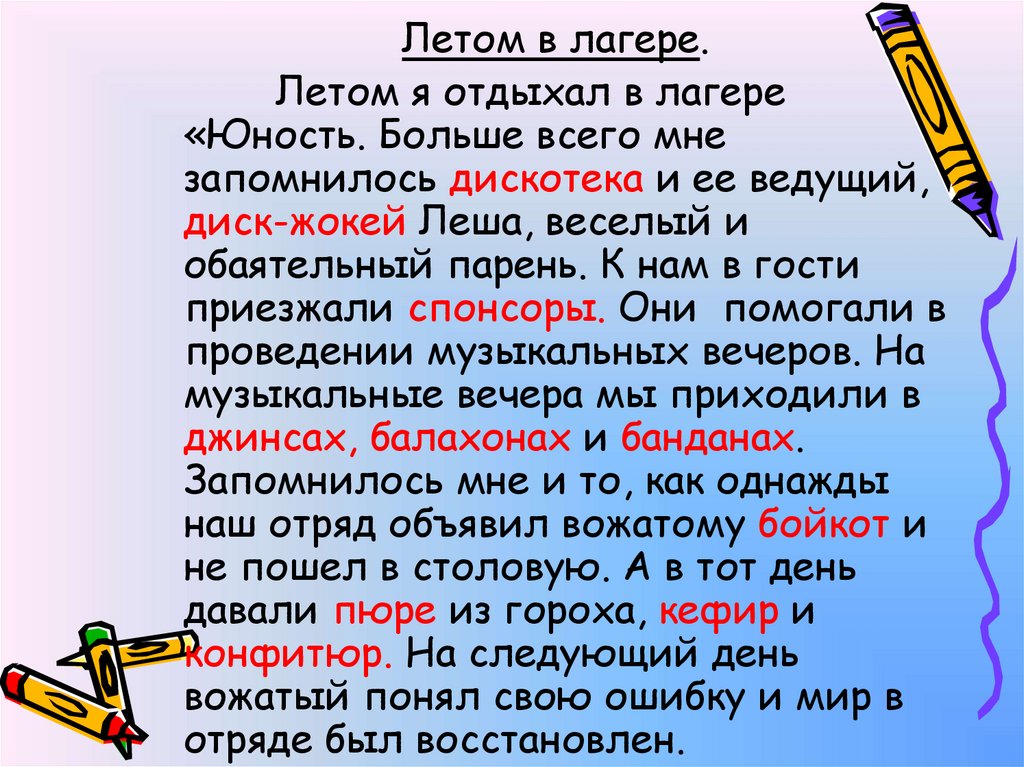 Летом в лагере.

Летом я отдыхал в лагере «Юность. Больше всего мне запомнилось дискотека и ее ведущий, диск-жокей Леша, веселый и обаятельный парень. К нам в гости приезжали спонсоры. Они помогали в проведении музыкальных вечеров. На музыкальные вечера мы приходили в джинсах, балахонах и банданах. Запомнилось мне и то, как однажды наш отряд объявил вожатому бойкот и не пошел в столовую. А в тот день давали пюре из гороха, кефир и конфитюр. На следующий день вожатый понял свою ошибку и мир в отряде был восстановлен.